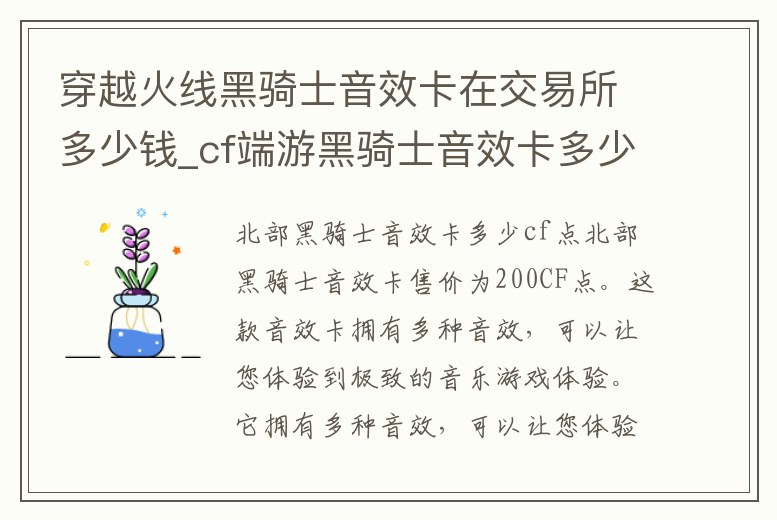 穿越火线黑骑士音效卡在交易所多少钱_cf端游黑骑士音效卡多少

北部黑骑士音效卡多少cf点北部黑骑士音效卡售价为200CF点。这款音效卡拥有多种音效，可以让您体验到极致的音乐游戏体验。它拥有多种音效，可以让您体验